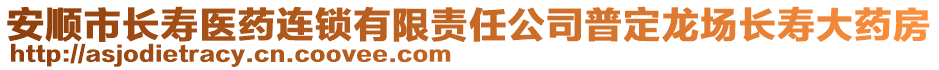 安顺市长寿医药连锁有限责任公司普定龙场长寿大药房
http://asjodietracy.cn.coovee.com